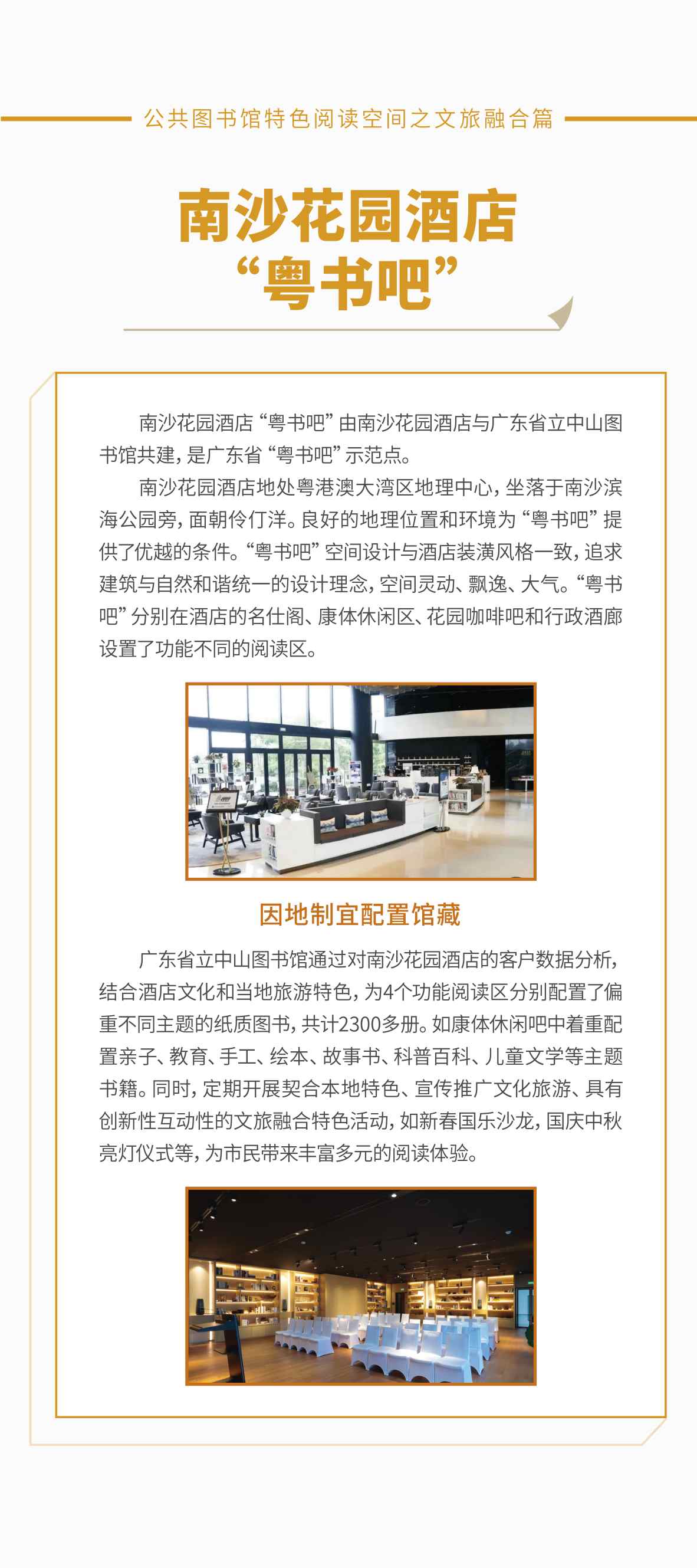 公共图书馆特色阅读空间之文旅融合篇

南沙花园酒店
“粤书吧”

南沙花园酒店“粤书吧”由南沙花园酒店与广东省立中山图书馆共建，是广东省“粤书吧”示范点。

南沙花园酒店地处粤港澳大湾区地理中心，坐落于南沙滨海公园旁，面朝伶仃洋。良好的地理位置和环境为“粤书吧”提供了优越的条件。“粤书吧”空间设计与酒店装潢风格一致，追求建筑与自然和谐统一的设计理念，空间灵动、飘逸、大气。“粤书吧”分别在酒店的名仕阁、康体休闲区、花园咖啡吧和行政酒廊设置了功能不同的阅读区。

因地制宜配置馆藏

广东省立中山图书馆通过对南沙花园酒店的客户数据分析，结合酒店文化和当地旅游特色，为4个功能阅读区分别配置了偏重不同主题的纸质图书，共计2300多册。如康体休闲吧中着重配置亲子、教育、手工、绘本、故事书、科普百科、儿童文学等主题书籍。同时，定期开展契合本地特色、宣传推广文化旅游、具有创新性互动性的文旅融合特色活动，如新春国乐沙龙，国庆中秋亮灯仪式等，为市民带来丰富多元的阅读体验。